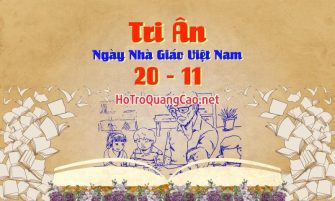 Tri Ân
Ngày Nhà Giáo Việt Nam
20 - 11
HoTroQuangCao.net